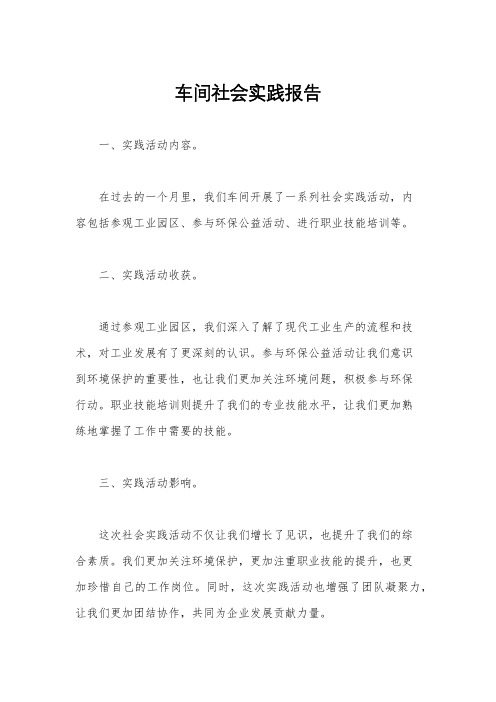 车间社会实践报告

一、实践活动内容。

在过去的一个月里，我们车间开展了一系列社会实践活动，内容包括参观工业园区、参与环保公益活动、进行职业技能培训等。

二、实践活动收获。

通过参观工业园区，我们深入了解了现代工业生产的流程和技术，对工业发展有了更深刻的认识。参与环保公益活动让我们意识到环境保护的重要性，也让我们更加关注环境问题，积极参与环保行动。职业技能培训则提升了我们的专业技能水平，让我们更加熟练地掌握了工作中需要的技能。

三、实践活动影响。

这次社会实践活动不仅让我们增长了见识，也提升了我们的综合素质。我们更加关注环境保护，更加注重职业技能的提升，也更加珍惜自己的工作岗位。同时，这次实践活动也增强了团队凝聚力，让我们更加团结协作，共同为企业发展贡献力量。